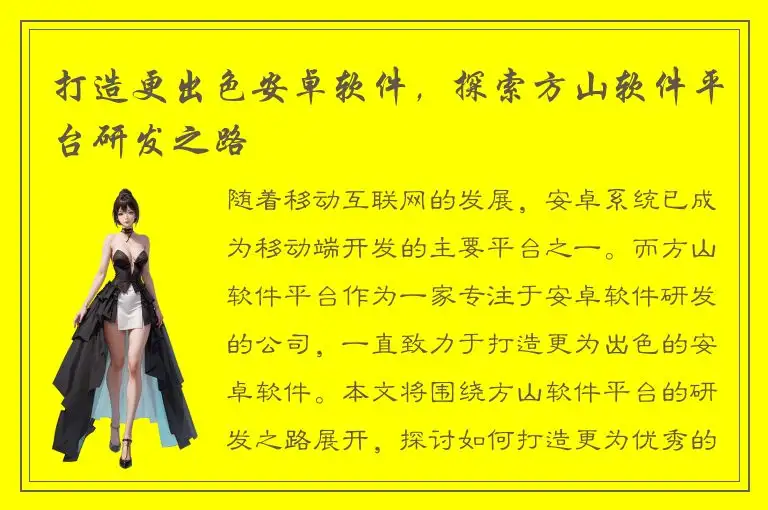 打造更出色安卓软件，探索方山软件平台研发之路

随着移动互联网的发展，安卓系统已成为移动端开发的主要平台之一。而方山软件平台作为一家专注于安卓软件研发的公司，一直致力于打造更为出色的安卓软件。本文将围绕方山软件平台的研发之路展开，探讨如何打造更为优秀的